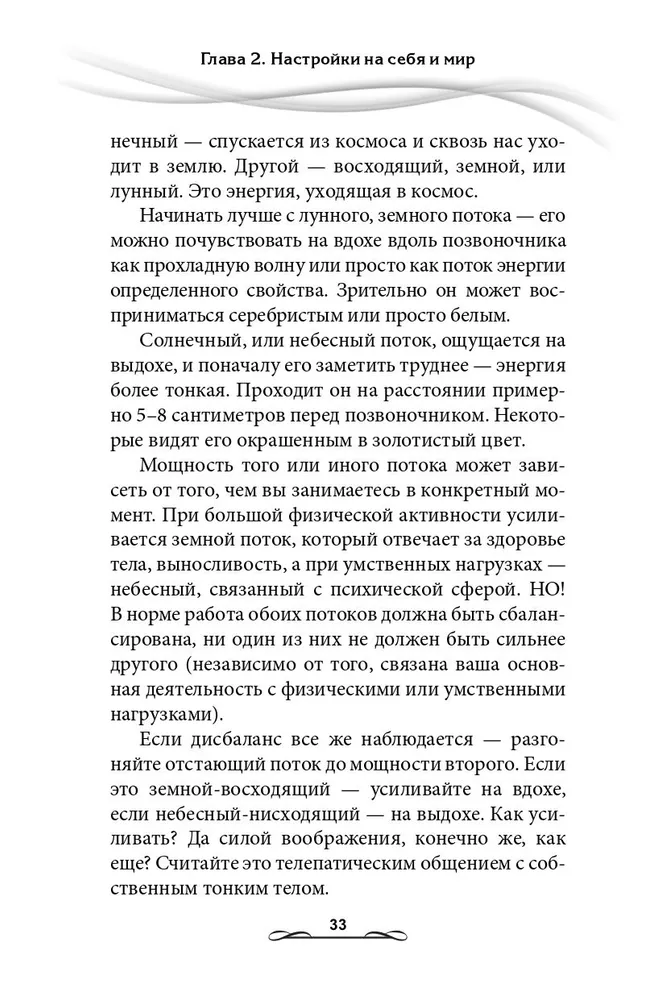 Глава 2. Настройки на себя и мир

нечный — спускается из космоса и сквозь нас уходит в землю. Другой — восходящий, земной, или лунный. Это энергия, уходящая в космос.

Начинать лучше с лунного, земного потока — его можно почувствовать на вдохе вдоль позвоночника как прохладную волну или просто как поток энергии определенного свойства. Зрительно он может восприниматься серебристым или просто белым.

Солнечный, или небесный поток, ощущается на выдохе, и поначалу его заметить труднее — энергия более тонкая. Проходит он на расстоянии примерно 5–8 сантиметров перед позвоночником. Некоторые видят его окрашенным в золотистый цвет.

Мощность того или иного потока может зависеть от того, чем вы занимаетесь в конкретный момент. При большой физической активности усиливается земной поток, который отвечает за здоровье тела, выносливость, а при умственных нагрузках — небесный, связанный с психической сферой. НО! В норме работа обоих потоков должна быть сбалансирована, ни один из них не должен быть сильнее другого (независимо от того, связана ваша основная деятельность с физическими или умственными нагрузками).

Если дисбаланс все же наблюдается — разгоняйте отстающий поток до мощности второго. Если это земной-восходящий — усиливайте на вдохе, если небесный-нисходящий — на выдохе. Как усиливать? Да силой воображения, конечно же, как еще? Считайте это телепатическим общением с собственным тонким телом.

33